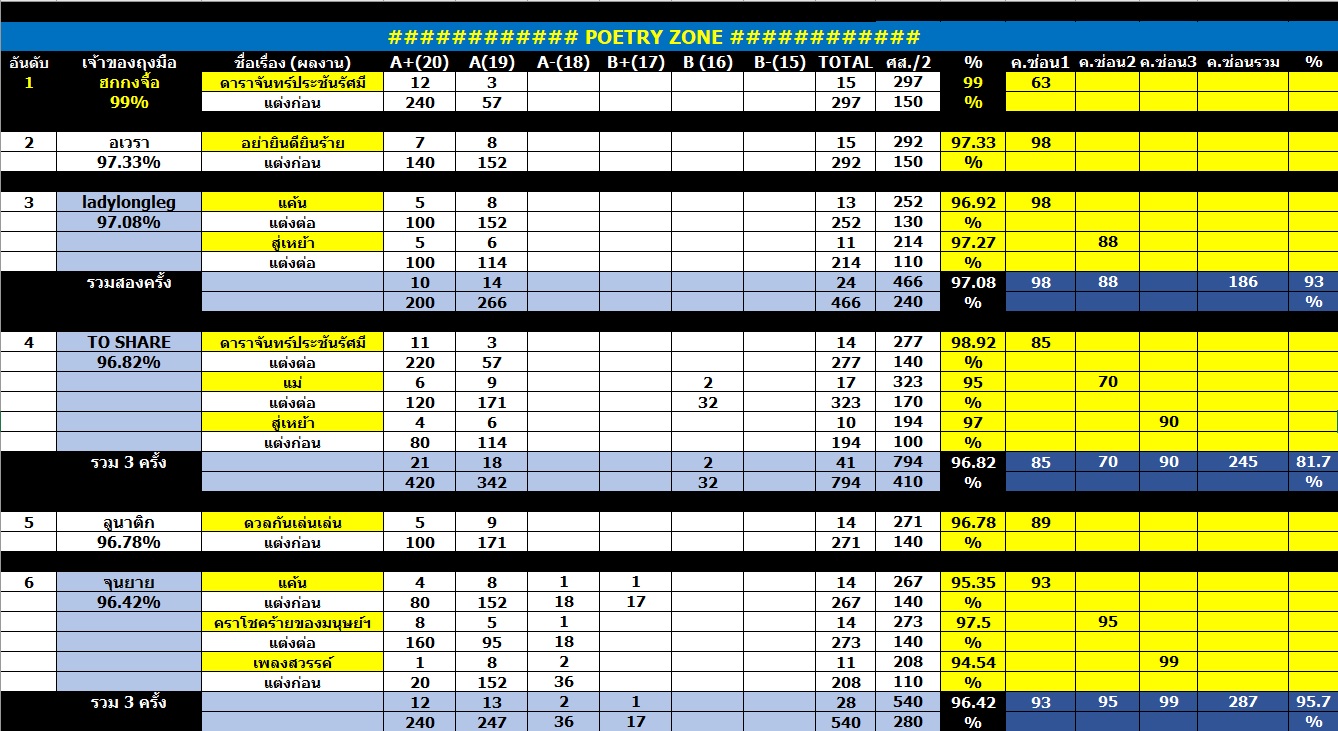 ############ POETRY ZONE ############

| อันดับ | เจ้าของถุงมือ | ชื่อเรื่อง (ผลงาน) | A+(20) | A(19) | A-(18) | B+(17) | B (16) | B-(15) | TOTAL | ศส./2 | % | ค.ซ่อน1 | ค.ซ่อน2 | ค.ซ่อน3 | ค.ซ่อนรวม | % |
|---|---|---|---|---|---|---|---|---|---|---|---|---|---|---|---|---|
| 1 | ฮกกงจื้อ | ดาราจันทร์ประชันรัศมี | 12 | 3 | | | | | 15 | 297 | 99 | 63 | | | | |
| | 99% | แต่งก่อน | 240 | 57 | | | | | 297 | 150 | % | | | | | |
| 2 | อเวรา | อย่ายินดียินร้าย | 7 | 8 | | | | | 15 | 292 | 97.33 | 98 | | | | |
| | 97.33% | แต่งก่อน | 140 | 152 | | | | | 292 | 150 | % | | | | | |
| 3 | ladylongleg | แค้น | 5 | 8 | | | | | 13 | 252 | 96.92 | 98 | | | | |
| | 97.08% | แต่งต่อ | 100 | 152 | | | | | 252 | 130 | % | | | | | |
| | | สู่เหย้า | 5 | 6 | | | | | 11 | 214 | 97.27 | | 88 | | | |
| | | แต่งต่อ | 100 | 114 | | | | | 214 | 110 | % | | | | | |
| | รวมสองครั้ง | | 10 | 14 | | | | | 24 | 466 | 97.08 | 98 | 88 | | 186 | 93 |
| | | | 200 | 266 | | | | | 466 | 240 | % | | | | | % |
| 4 | TO SHARE | ดาราจันทร์ประชันรัศมี | 11 | 3 | | | | | 14 | 277 | 98.92 | 85 | | | | |
| | 96.82% | แต่งต่อ | 220 | 57 | | | | | 277 | 140 | % | | | | | |
| | | แม่ | 6 | 9 | | | 2 | | 17 | 323 | 95 | | 70 | | | |
| | | แต่งต่อ | 120 | 171 | | | 32 | | 323 | 170 | % | | | | | |
| | | สู่เหย้า | 4 | 6 | | | | | 10 | 194 | 97 | | | 90 | | |
| | | แต่งก่อน | 80 | 114 | | | | | 194 | 100 | % | | | | | |
| | รวม 3 ครั้ง | | 21 | 18 | | | 2 | | 41 | 794 | 96.82 | 85 | 70 | 90 | 245 | 81.7 |
| | | | 420 | 342 | | | 32 | | 794 | 410 | % | | | | | % |
| 5 | ลูนาติก | ดวลกันเล่นเล่น | 5 | 9 | | | | | 14 | 271 | 96.78 | 89 | | | | |
| | 96.78% | แต่งก่อน | 100 | 171 | | | | | 271 | 140 | % | | | | | |
| 6 | จุนยาย | แค้น | 4 | 8 | 1 | 1 | | | 14 | 267 | 95.35 | 93 | | | | |
| | 96.42% | แต่งก่อน | 80 | 152 | 18 | 17 | | | 267 | 140 | % | | | | | |
| | | คราโชคร้ายของมนุษย์ฯ | 8 | 5 | 1 | | | | 14 | 273 | 97.5 | | 95 | | | |
| | | แต่งต่อ | 160 | 95 | 18 | | | | 273 | 140 | % | | | | | |
| | | เพลงสวรรค์ | 1 | 8 | 2 | | | | 11 | 208 | 94.54 | | | 99 | | |
| | | แต่งก่อน | 20 | 152 | 36 | | | | 208 | 110 | % | | | | | |
| | รวม 3 ครั้ง | | 12 | 13 | 2 | 1 | | | 28 | 540 | 96.42 | 93 | 95 | 99 | 287 | 95.7 |
| | | | 240 | 247 | 36 | 17 | | | 540 | 280 | % | | | | | % |